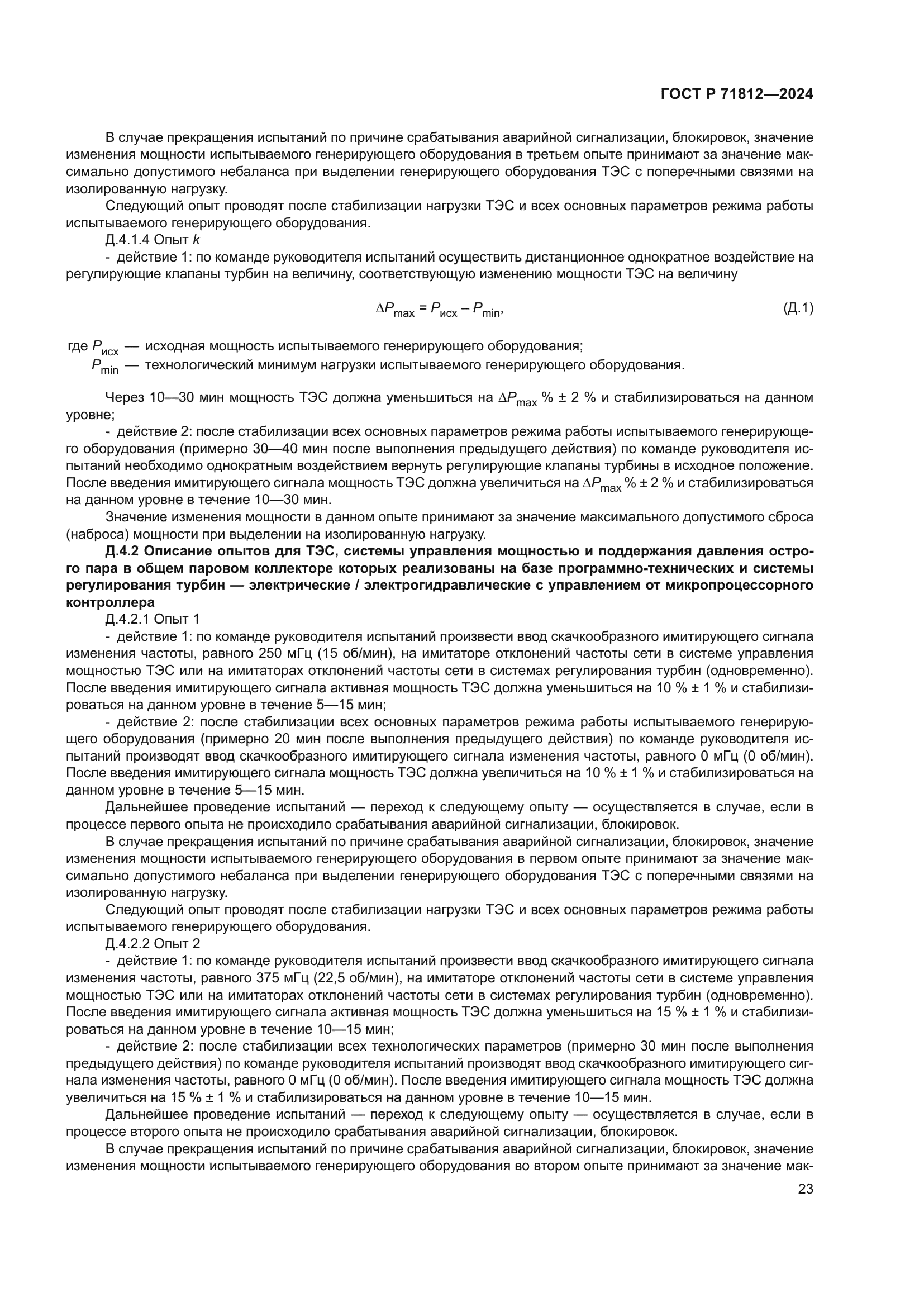 ГОСТ Р 71812—2024

В случае прекращения испытаний по причине срабатывания аварийной сигнализации, блокировок, значение изменения мощности испытываемого генерирующего оборудования в третьем опыте принимают за значение максимально допустимого небаланса при выделении генерирующего оборудования ТЭС с поперечными связями на изолированную нагрузку.

Следующий опыт проводят после стабилизации нагрузки ТЭС и всех основных параметров режима работы испытываемого генерирующего оборудования.

Д.4.1.4 Опыт $k$

- действие 1: по команде руководителя испытаний осуществить дистанционное однократное воздействие на регулирующие клапаны турбин на величину, соответствующую изменению мощности ТЭС на величину

$\Delta P_{max} = P_{исх} - P_{min}$, (Д.1)

где $P_{исх}$ — исходная мощность испытываемого генерирующего оборудования;
$P_{min}$ — технологический минимум нагрузки испытываемого генерирующего оборудования.

Через 10—30 мин мощность ТЭС должна уменьшиться на $\Delta P_{max}$ % ± 2 % и стабилизироваться на данном уровне;

- действие 2: после стабилизации всех основных параметров режима работы испытываемого генерирующего оборудования (примерно 30—40 мин после выполнения предыдущего действия) по команде руководителя испытаний необходимо однократным воздействием вернуть регулирующие клапаны турбины в исходное положение. После введения имитирующего сигнала мощность ТЭС должна увеличиться на $\Delta P_{max}$ % ± 2 % и стабилизироваться на данном уровне в течение 10—30 мин.

Значение изменения мощности в данном опыте принимают за значение максимального допустимого сброса (наброса) мощности при выделении на изолированную нагрузку.

Д.4.2 Описание опытов для ТЭС, системы управления мощностью и поддержания давления острого пара в общем паровом коллекторе которых реализованы на базе программно-технических и системы регулирования турбин — электрические / электрогидравлические с управлением от микропроцессорного контроллера

Д.4.2.1 Опыт 1

- действие 1: по команде руководителя испытаний произвести ввод скачкообразного имитирующего сигнала изменения частоты, равного 250 мГц (15 об/мин), на имитаторе отклонений частоты сети в системе управления мощностью ТЭС или на имитаторах отклонений частоты сети в системах регулирования турбин (одновременно). После введения имитирующего сигнала активная мощность ТЭС должна уменьшиться на 10 % ± 1 % и стабилизироваться на данном уровне в течение 5—15 мин;

- действие 2: после стабилизации всех основных параметров режима работы испытываемого генерирующего оборудования (примерно 20 мин после выполнения предыдущего действия) по команде руководителя испытаний производят ввод скачкообразного имитирующего сигнала изменения частоты, равного 0 мГц (0 об/мин). После введения имитирующего сигнала мощность ТЭС должна увеличиться на 10 % ± 1 % и стабилизироваться на данном уровне в течение 5—15 мин.

Дальнейшее проведение испытаний — переход к следующему опыту — осуществляется в случае, если в процессе первого опыта не происходило срабатывания аварийной сигнализации, блокировок.

В случае прекращения испытаний по причине срабатывания аварийной сигнализации, блокировок, значение изменения мощности испытываемого генерирующего оборудования в первом опыте принимают за значение максимально допустимого небаланса при выделении генерирующего оборудования ТЭС с поперечными связями на изолированную нагрузку.

Следующий опыт проводят после стабилизации нагрузки ТЭС и всех основных параметров режима работы испытываемого генерирующего оборудования.

Д.4.2.2 Опыт 2

- действие 1: по команде руководителя испытаний произвести ввод скачкообразного имитирующего сигнала изменения частоты, равного 375 мГц (22,5 об/мин), на имитаторе отклонений частоты сети в системе управления мощностью ТЭС или на имитаторах отклонений частоты сети в системах регулирования турбин (одновременно). После введения имитирующего сигнала активная мощность ТЭС должна уменьшиться на 15 % ± 1 % и стабилизироваться на данном уровне в течение 10—15 мин;

- действие 2: после стабилизации всех технологических параметров (примерно 30 мин после выполнения предыдущего действия) по команде руководителя испытаний производят ввод скачкообразного имитирующего сигнала изменения частоты, равного 0 мГц (0 об/мин). После введения имитирующего сигнала мощность ТЭС должна увеличиться на 15 % ± 1 % и стабилизироваться на данном уровне в течение 10—15 мин.

Дальнейшее проведение испытаний — переход к следующему опыту — осуществляется в случае, если в процессе второго опыта не происходило срабатывания аварийной сигнализации, блокировок.

В случае прекращения испытаний по причине срабатывания аварийной сигнализации, блокировок, значение изменения мощности испытываемого генерирующего оборудования во втором опыте принимают за значение мак-

23